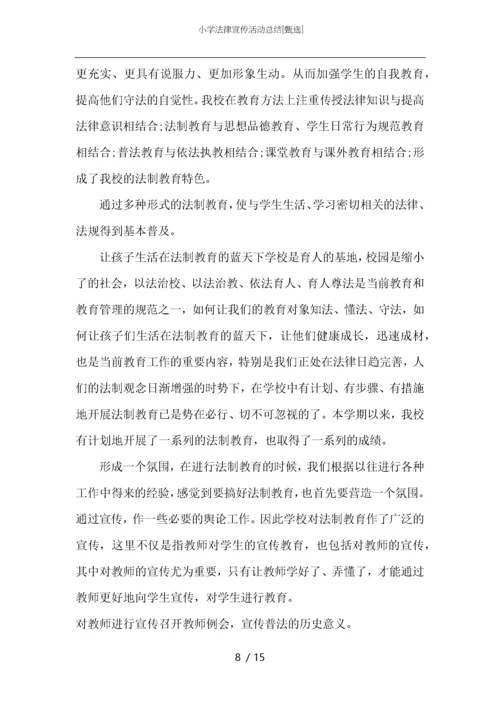 小学法律宣传活动总结[甄选]

更充实、更具有说服力、更加形象生动。从而加强学生的自我教育，提高他们守法的自觉性。我校在教育方法上注重传授法律知识与提高法律意识相结合;法制教育与思想品德教育、学生日常行为规范教育相结合;普法教育与依法执教相结合;课堂教育与课外教育相结合;形成了我校的法制教育特色。

通过多种形式的法制教育，使与学生生活、学习密切相关的法律、法规得到基本普及。

让孩子生活在法制教育的蓝天下学校是育人的基地，校园是缩小了的社会，以法治校、以法治教、依法育人、育人尊法是当前教育和教育管理的规范之一，如何让我们的教育对象知法、懂法、守法，如何让孩子们生活在法制教育的蓝天下，让他们健康成长，迅速成材，也是当前教育工作的重要内容，特别是我们正处在法律日趋完善，人们的法制观念日渐增强的时势下，在学校中有计划、有步骤、有措施地开展法制教育已是势在必行、切不可忽视的了。本学期以来，我校有计划地开展了一系列的法制教育，也取得了一系列的成绩。

形成一个氛围，在进行法制教育的时候，我们根据以往进行各种工作中得来的经验，感觉到要搞好法制教育，也首先要营造一个氛围。通过宣传，作一些必要的舆论工作。因此学校对法制教育作了广泛的宣传，这里不仅是指教师对学生的宣传教育，也包括对教师的宣传，其中对教师的宣传尤为重要，只有让教师学好了、弄懂了，才能通过教师更好地向学生宣传，对学生进行教育。
对教师进行宣传召开教师例会，宣传普法的历史意义。

8 / 15